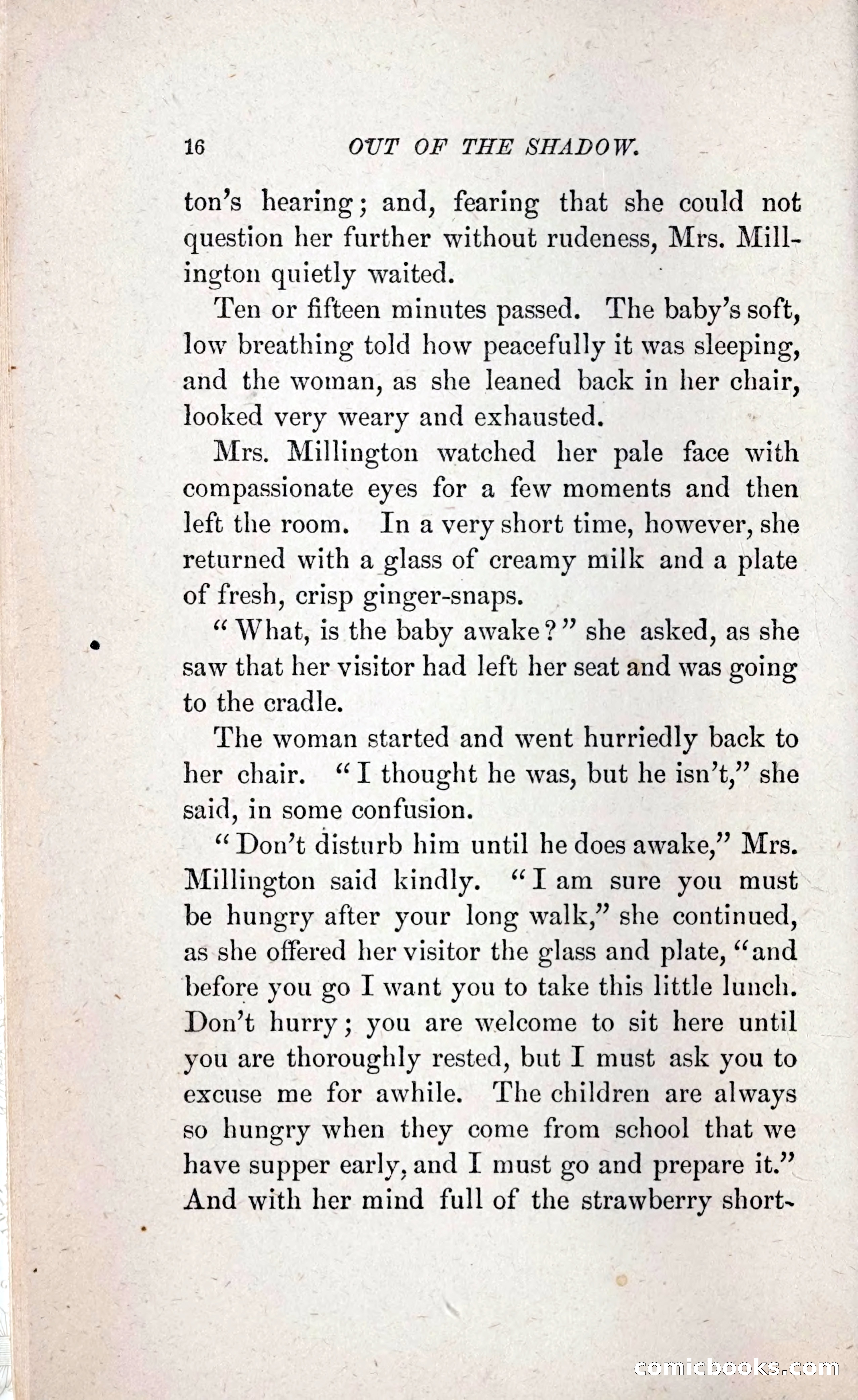 16 OUT OF THE SHADOW.

ton's hearing; and, fearing that she could not question her further without rudeness, Mrs. Millington quietly waited.

Ten or fifteen minutes passed. The baby's soft, low breathing told how peacefully it was sleeping, and the woman, as she leaned back in her chair, looked very weary and exhausted.

Mrs. Millington watched her pale face with compassionate eyes for a few moments and then left the room. In a very short time, however, she returned with a glass of creamy milk and a plate of fresh, crisp ginger-snaps.

"What, is the baby awake?" she asked, as she saw that her visitor had left her seat and was going to the cradle.

The woman started and went hurriedly back to her chair. "I thought he was, but he isn't," she said, in some confusion.

"Don't disturb him until he does awake," Mrs. Millington said kindly. "I am sure you must be hungry after your long walk," she continued, as she offered her visitor the glass and plate, "and before you go I want you to take this little lunch. Don't hurry; you are welcome to sit here until you are thoroughly rested, but I must ask you to excuse me for awhile. The children are always so hungry when they come from school that we have supper early, and I must go and prepare it." And with her mind full of the strawberry short-

comicbooks.com